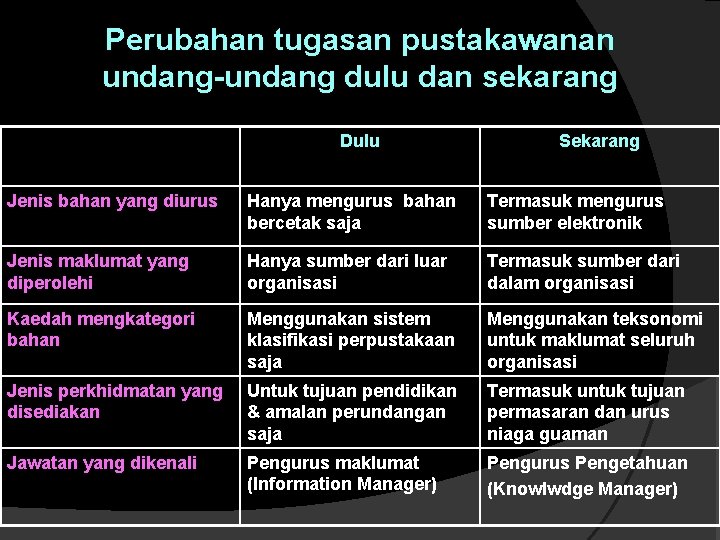 Perubahan tugasan pustakawanan undang-undang dulu dan sekarang

| | Dulu | Sekarang |
|---|---|---|
| Jenis bahan yang diurus | Hanya mengurus bahan bercetak saja | Termasuk mengurus sumber elektronik |
| Jenis maklumat yang diperolehi | Hanya sumber dari luar organisasi | Termasuk sumber dari dalam organisasi |
| Kaedah mengkategori bahan | Menggunakan sistem klasifikasi perpustakaan saja | Menggunakan teksonomi untuk maklumat seluruh organisasi |
| Jenis perkhidmatan yang disediakan | Untuk tujuan pendidikan & amalan perundangan saja | Termasuk untuk tujuan permasaran dan urus niaga guaman |
| Jawatan yang dikenali | Pengurus maklumat (Information Manager) | Pengurus Pengetahuan (Knowlwdge Manager) |